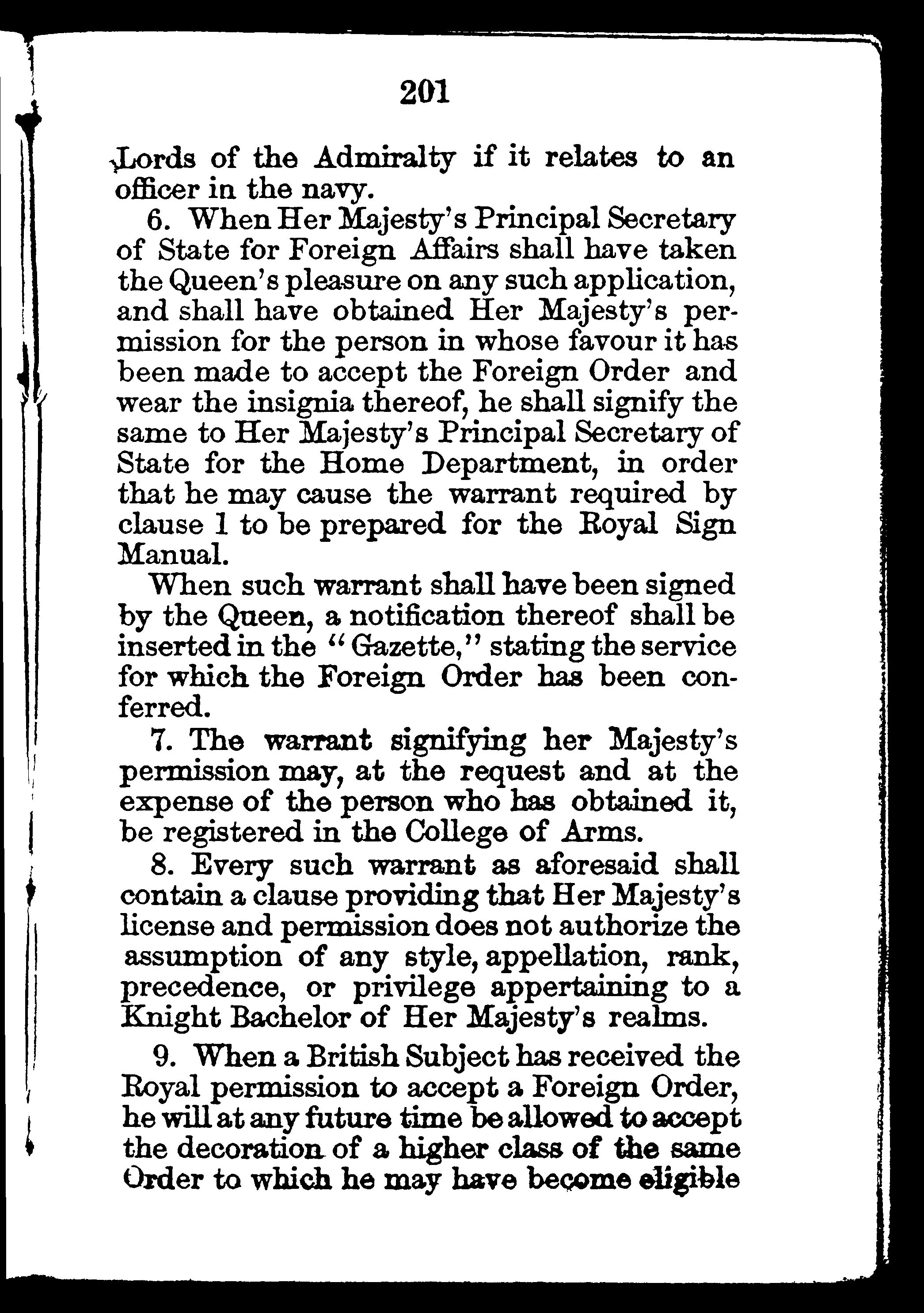 201

Lords of the Admiralty if it relates to an officer in the navy.

6. When Her Majesty's Principal Secretary of State for Foreign Affairs shall have taken the Queen's pleasure on any such application, and shall have obtained Her Majesty's permission for the person in whose favour it has been made to accept the Foreign Order and wear the insignia thereof, he shall signify the same to Her Majesty's Principal Secretary of State for the Home Department, in order that he may cause the warrant required by clause 1 to be prepared for the Royal Sign Manual.

When such warrant shall have been signed by the Queen, a notification thereof shall be inserted in the "Gazette," stating the service for which the Foreign Order has been conferred.

7. The warrant signifying her Majesty's permission may, at the request and at the expense of the person who has obtained it, be registered in the College of Arms.

8. Every such warrant as aforesaid shall contain a clause providing that Her Majesty's license and permission does not authorize the assumption of any style, appellation, rank, precedence, or privilege appertaining to a Knight Bachelor of Her Majesty's realms.

9. When a British Subject has received the Royal permission to accept a Foreign Order, he will at any future time be allowed to accept the decoration of a higher class of the same Order to which he may have become eligible